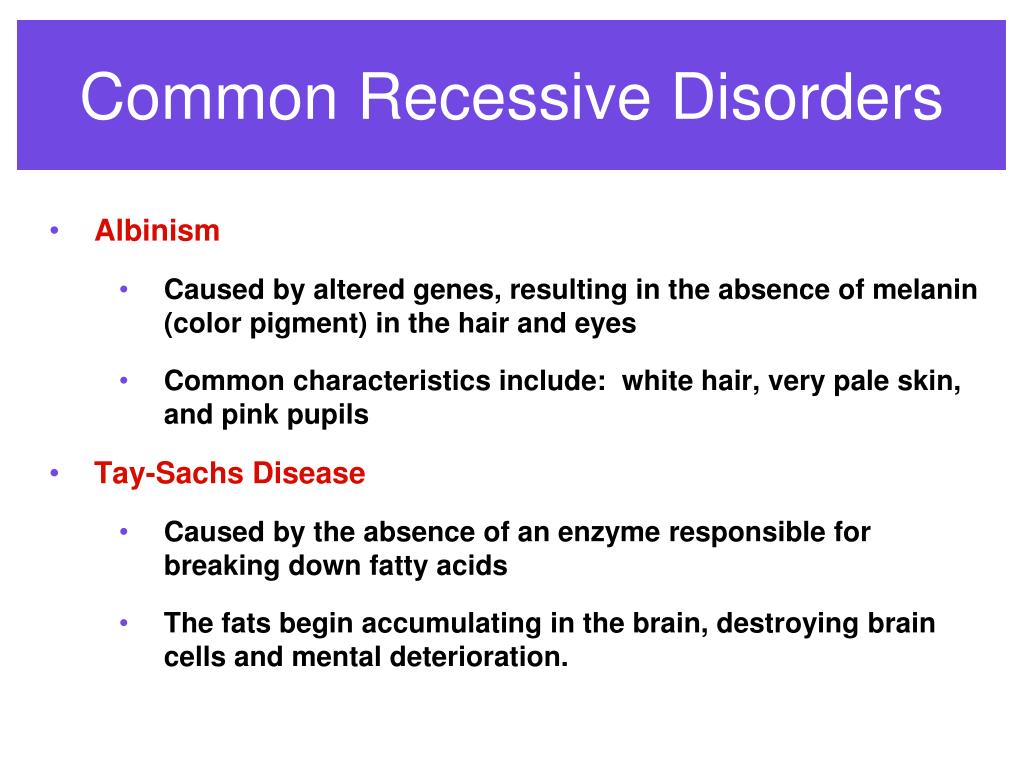 Common Recessive Disorders

• Albinism

• Caused by altered genes, resulting in the absence of melanin (color pigment) in the hair and eyes

• Common characteristics include: white hair, very pale skin, and pink pupils

• Tay-Sachs Disease

• Caused by the absence of an enzyme responsible for breaking down fatty acids

• The fats begin accumulating in the brain, destroying brain cells and mental deterioration.